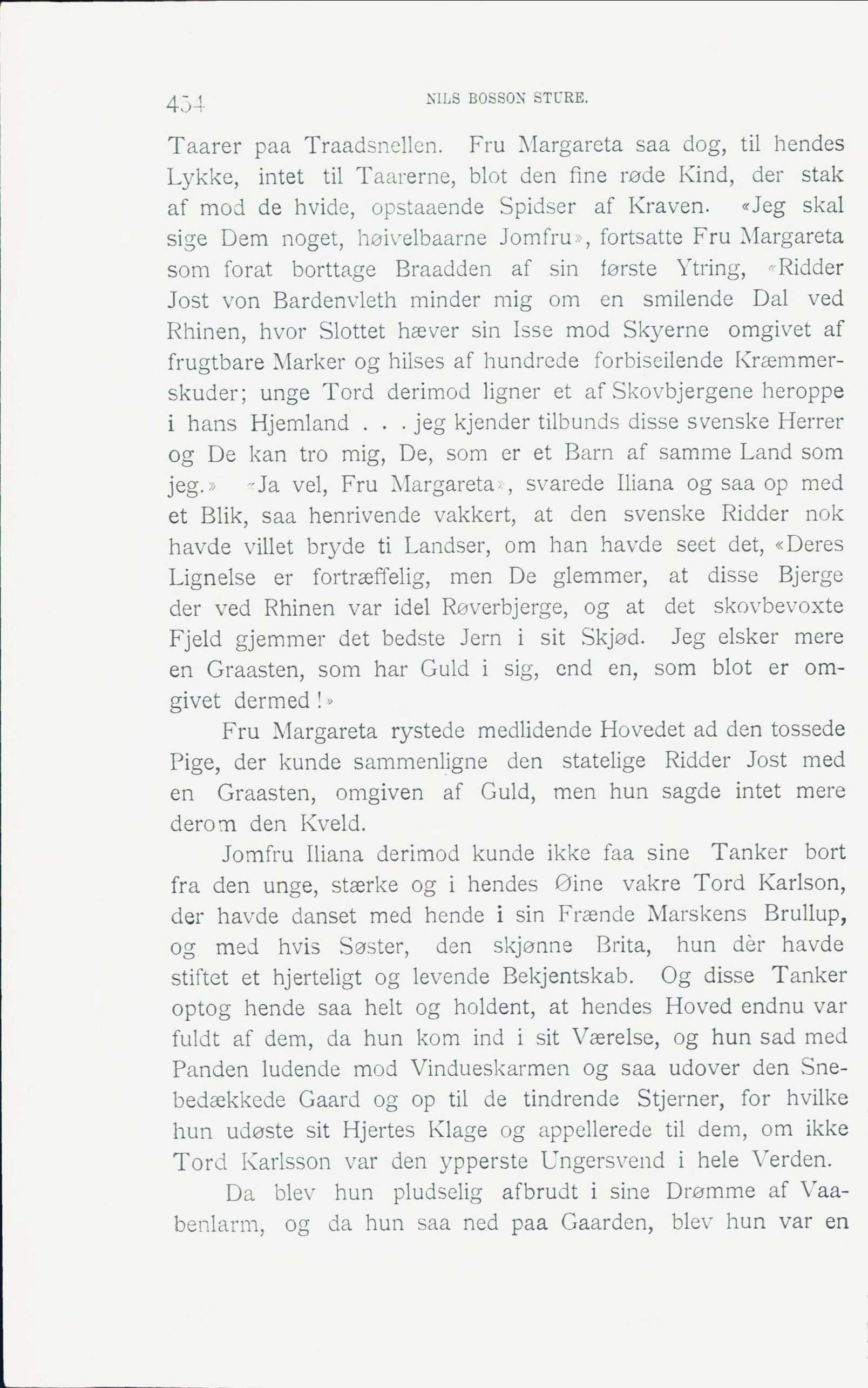 454 NILS BOSSON STURE.

Taarer paa Traadsnellen. Fru Margareta saa dog, til hendes Lykke, intet til Taarerne, blot den fine røde Kind, der stak af mod de hvide, opstaaende Spidser af Kraven. «Jeg skal sige Dem noget, høivelbaarne Jomfru», fortsatte Fru Margareta som forat borttage Braadden af sin første Ytring, «Ridder Jost von Bardenvleth minder mig om en smilende Dal ved Rhinen, hvor Slottet hæver sin Isse mod Skyerne omgivet af frugtbare Marker og hilses af hundrede forbiseilende Kræmmerskuder; unge Tord derimod ligner et af Skovbjergene heroppe i hans Hjemland . . . jeg kjender tilbunds disse svenske Herrer og De kan tro mig, De, som er et Barn af samme Land som jeg.» «Ja vel, Fru Margareta», svarede Iliana og saa op med et Blik, saa henrivende vakkert, at den svenske Ridder nok havde villet bryde ti Landser, om han havde seet det, «Deres Lignelse er fortræffelig, men De glemmer, at disse Bjerge der ved Rhinen var idel Røverbjerge, og at det skovbevoxte Fjeld gjemmer det bedste Jern i sit Skjød. Jeg elsker mere en Graasten, som har Guld i sig, end en, som blot er omgivet dermed!»

Fru Margareta rystede medlidende Hovedet ad den tossede Pige, der kunde sammenligne den statelige Ridder Jost med en Graasten, omgiven af Guld, men hun sagde intet mere derom den Kveld.

Jomfru Iliana derimod kunde ikke faa sine Tanker bort fra den unge, stærke og i hendes Øine vakre Tord Karlson, der havde danset med hende i sin Frænde Marskens Brullup, og med hvis Søster, den skjønne Brita, hun dèr havde stiftet et hjerteligt og levende Bekjentskab. Og disse Tanker optog hende saa helt og holdent, at hendes Hoved endnu var fuldt af dem, da hun kom ind i sit Værelse, og hun sad med Panden ludende mod Vindueskarmen og saa udover den Snebedækkede Gaard og op til de tindrende Stjerner, for hvilke hun udøste sit Hjertes Klage og appellerede til dem, om ikke Tord Karlsson var den ypperste Ungersvend i hele Verden.

Da blev hun pludselig afbrudt i sine Drømme af Vaabenlarm, og da hun saa ned paa Gaarden, blev hun var en